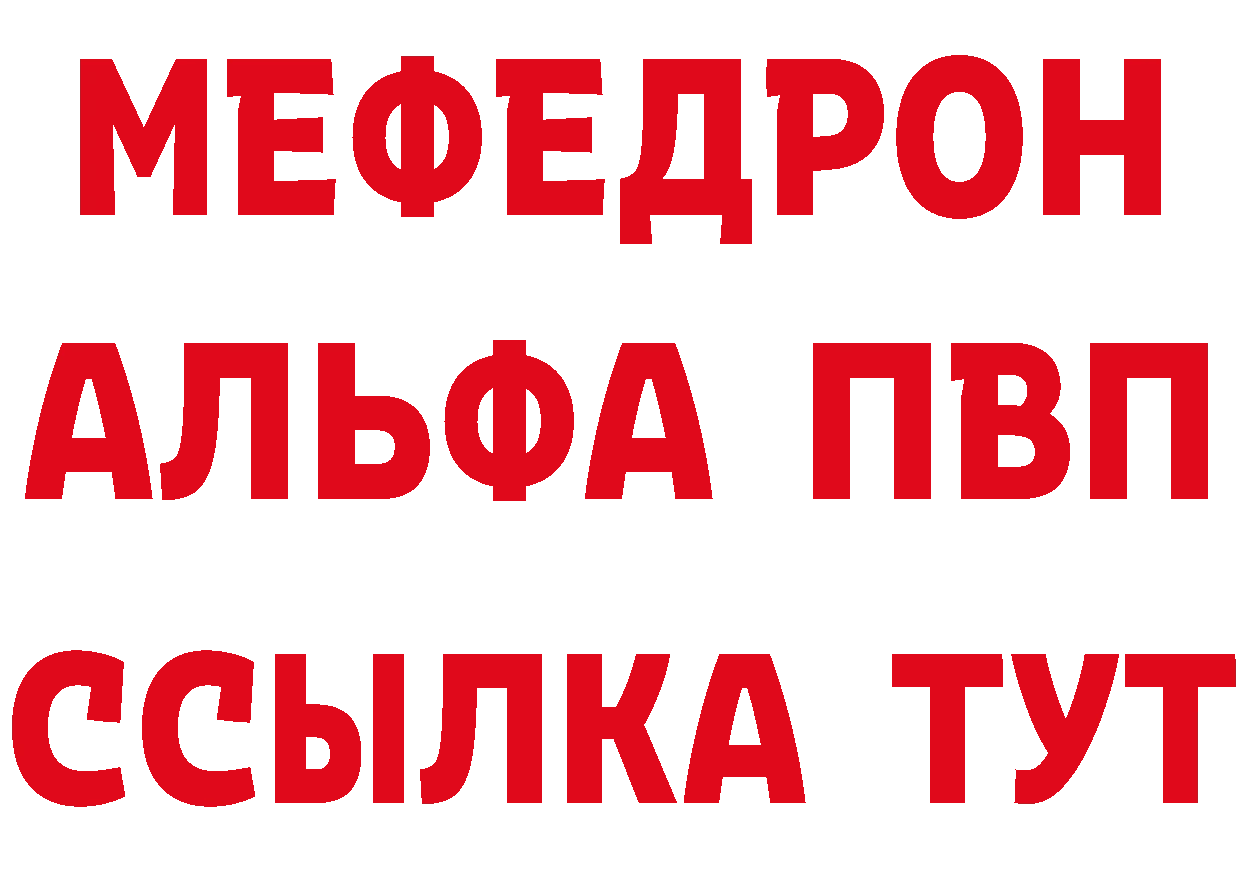 МЕФЕДРОН
АЛЬФА ПВП
ССЫЛКА ТУТ